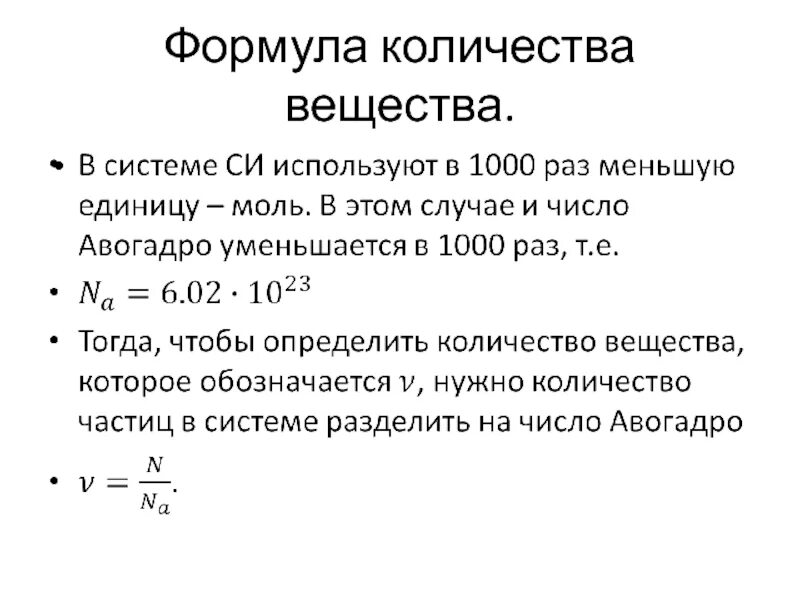 Формула количества вещества.

• В системе СИ используют в 1000 раз меньшую единицу – моль. В этом случае и число Авогадро уменьшается в 1000 раз, т.е.

• $N_a = 6.02 \cdot 10^{23}$

• Тогда, чтобы определить количество вещества, которое обозначается $\nu$, нужно количество частиц в системе разделить на число Авогадро

• $\nu = \frac{N}{N_a}$.